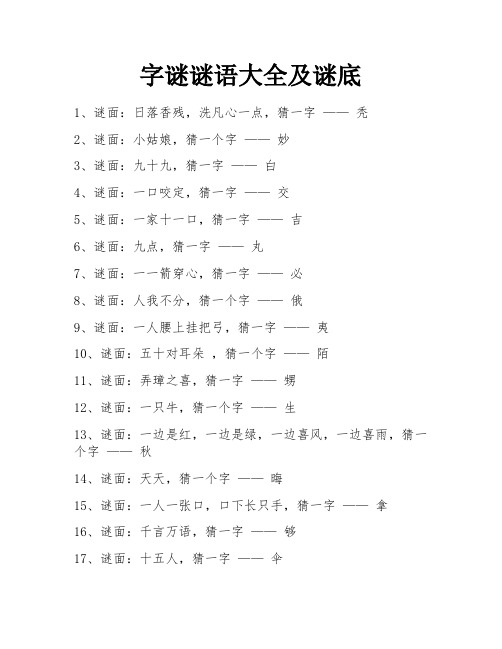 字谜谜语大全及谜底

1、谜面：日落香残，洗凡心一点，猜一字 —— 秃

2、谜面：小姑娘，猜一个字 —— 妙

3、谜面：九十九，猜一字 —— 白

4、谜面：一口咬定，猜一字 —— 交

5、谜面：一家十一口，猜一字 —— 吉

6、谜面：九点，猜一字 —— 丸

7、谜面：一一箭穿心，猜一字 —— 必

8、谜面：人我不分，猜一个字 —— 俄

9、谜面：一人腰上挂把弓，猜一字 —— 夷

10、谜面：五十对耳朵 ，猜一个字 —— 陌

11、谜面：弄璋之喜，猜一字 —— 甥

12、谜面：一只牛，猜一个字 —— 生

13、谜面：一边是红，一边是绿，一边喜风，一边喜雨，猜一个字 —— 秋

14、谜面：天天，猜一个字 —— 晦

15、谜面：一人一张口，口下长只手，猜一字 —— 拿

16、谜面：千言万语，猜一字 —— 够

17、谜面：十五人，猜一字 —— 伞